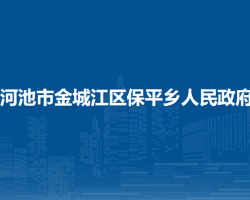 河池市金城江区保平乡人民政府